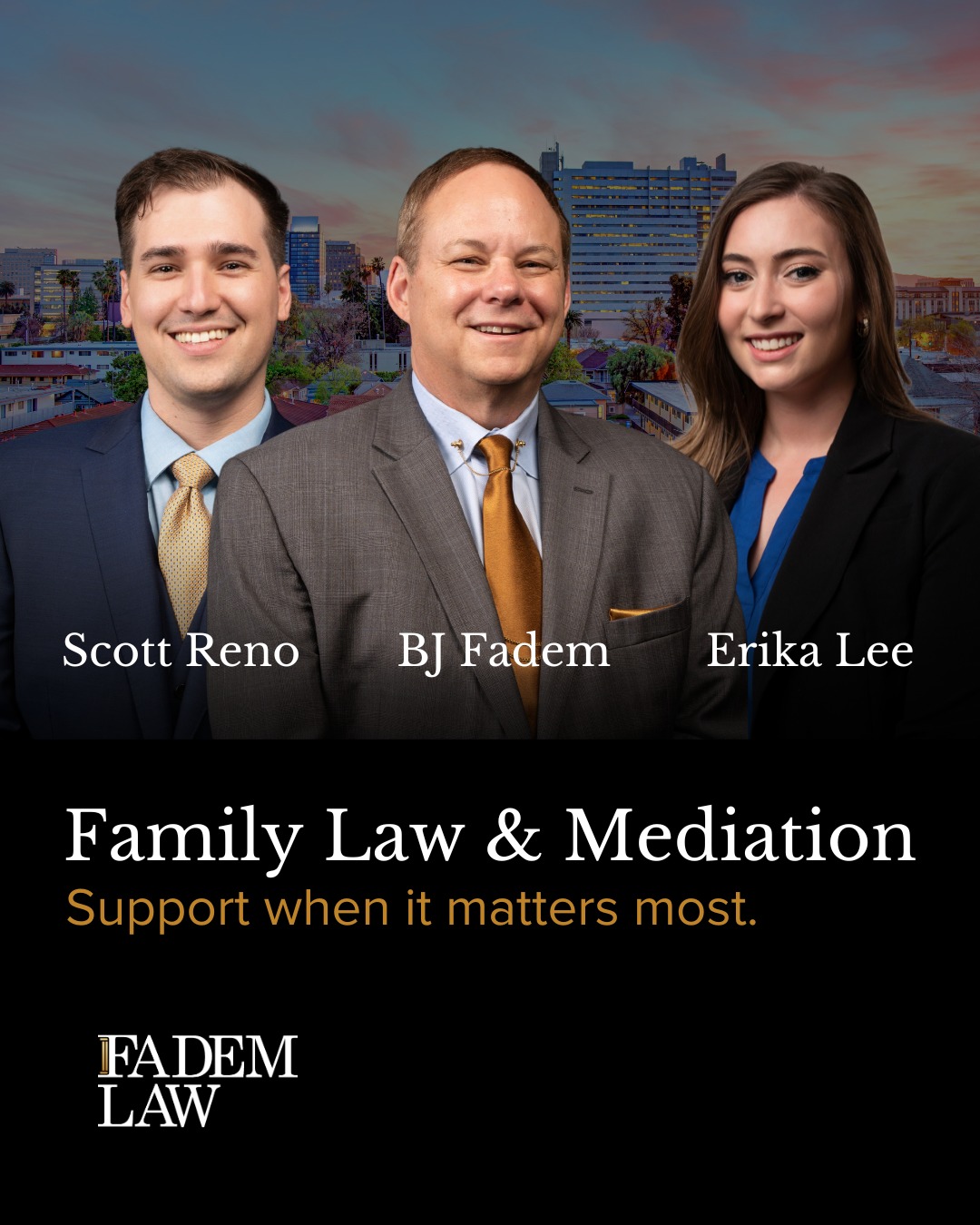 Scott Reno
BJ Fadem
Erika Lee

Family Law & Mediation
Support when it matters most.

FADEM
LAW